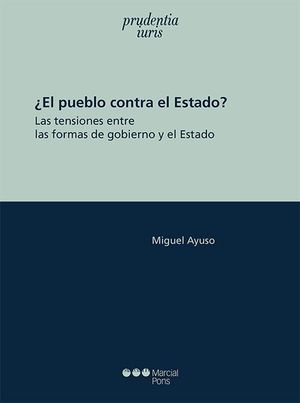 prudentia
iuris

¿El pueblo contra el Estado?

Las tensiones entre las formas de gobierno y el Estado

Miguel Ayuso

Marcial Pons